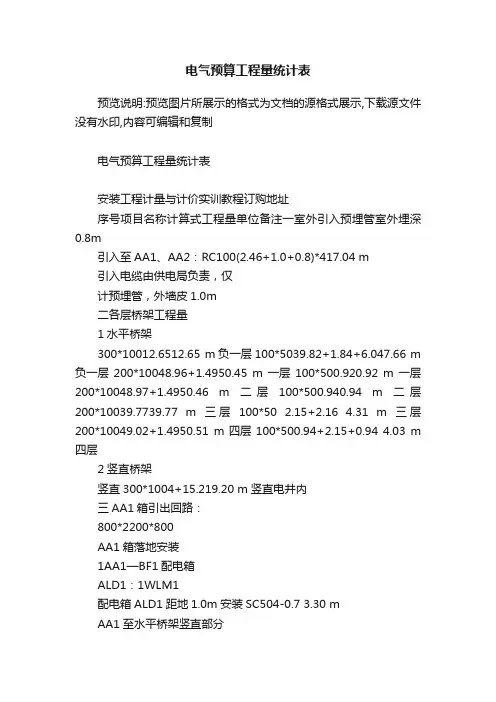 电气预算工程量统计表

预览说明:预览图片所展示的格式为文档的源格式展示,下载源文件没有水印,内容可编辑和复制

电气预算工程量统计表

安装工程计量与计价实训教程订购地址

序号项目名称计算式工程量单位备注一室外引入预埋管室外埋深0.8m

引入至 AA1、AA2：RC100(2.46+1.0+0.8)*417.04 m

引入电缆由供电局负责，仅

计预埋管，外墙皮 1.0m

二各层桥架工程量

1 水平桥架

300*10012.6512.65 m 负一层 100*5039.82+1.84+6.047.66 m 负一层 200*10048.96+1.4950.45 m 一层 100*500.920.92 m 一层 200*10048.97+1.4950.46 m 二层 100*500.940.94 m 二层 200*10039.7739.77 m 三层 100*50 2.15+2.16 4.31 m 三层 200*10049.02+1.4950.51 m 四层 100*500.94+2.15+0.94 4.03 m 四层

2 竖直桥架

竖直 300*1004+15.219.20 m 竖直电井内

三 AA1 箱引出回路：

800*2200*800

AA1 箱落地安装

1AA1—BF1 配电箱

ALD1：1WLM1

配电箱 ALD1 距地 1.0m 安装 SC504-0.7 3.30 m

AA1 至水平桥架竖直部分